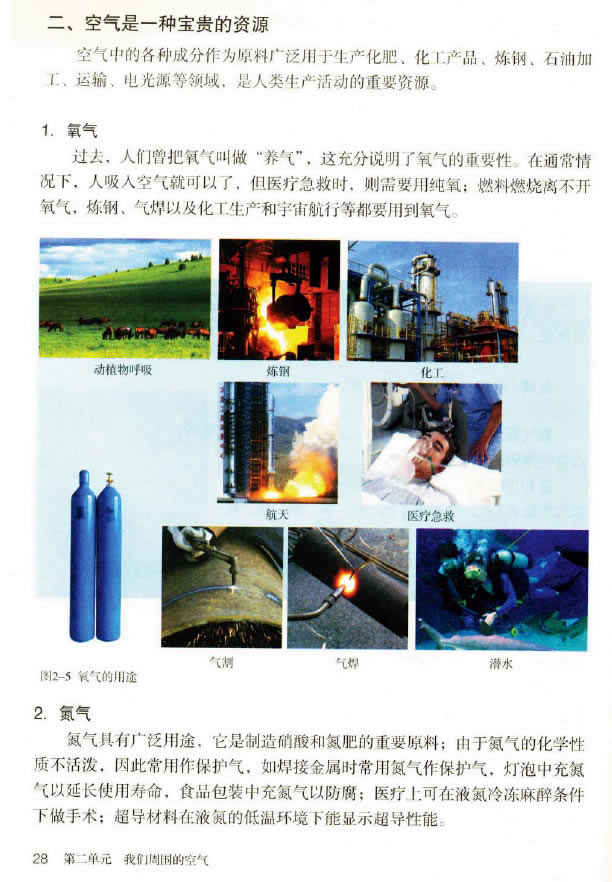 二、空气是一种宝贵的资源

空气中的各种成分作为原料广泛用于生产化肥、化工产品、炼钢、石油加工、运输、电光源等领域，是人类生产活动的重要资源。

1.氧气

过去，人们曾把氧气叫做“养气”，这充分说明了氧气的重要性。在通常情况下，人吸入空气就可以了，但医疗急救时，则需要用纯氧；燃料燃烧离不开氧气，炼钢、气焊以及化工生产和宇宙航行等都要用到氧气。

动植物呼吸

炼钢

化工

航天

医疗急救

气割

气焊

潜水

图2-5 氧气的用途

2.氮气

氮气具有广泛用途，它是制造硝酸和氮肥的重要原料；由于氮气的化学性质不活泼，因此常用作保护气，如焊接金属时常用氮气作保护气，灯泡中充氮气以延长使用寿命，食品包装中充氮气以防腐；医疗上可在液氮冷冻麻醉条件下做手术；超导材料在液氮的低温环境下能显示超导性能。

28 第二单元 我们周围的空气